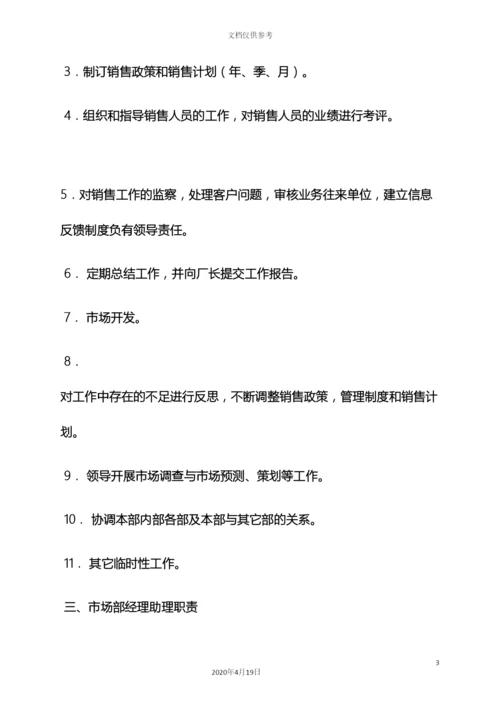 文档仅供参考

3．制订销售政策和销售计划（年、季、月）。

4．组织和指导销售人员的工作，对销售人员的业绩进行考评。

5．对销售工作的监察，处理客户问题，审核业务往来单位，建立信息反馈制度负有领导责任。

6． 定期总结工作，并向厂长提交工作报告。

7． 市场开发。

8．

对工作中存在的不足进行反思，不断调整销售政策，管理制度和销售计划。

9． 领导开展市场调查与市场预测、策划等工作。

10． 协调本部内部各部及本部与其它部的关系。

11． 其它临时性工作。

三、市场部经理助理职责

3

2020年4月19日